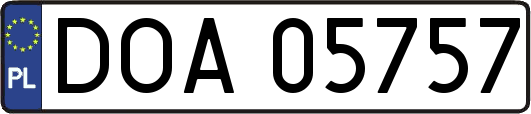 PL
DOA 05757